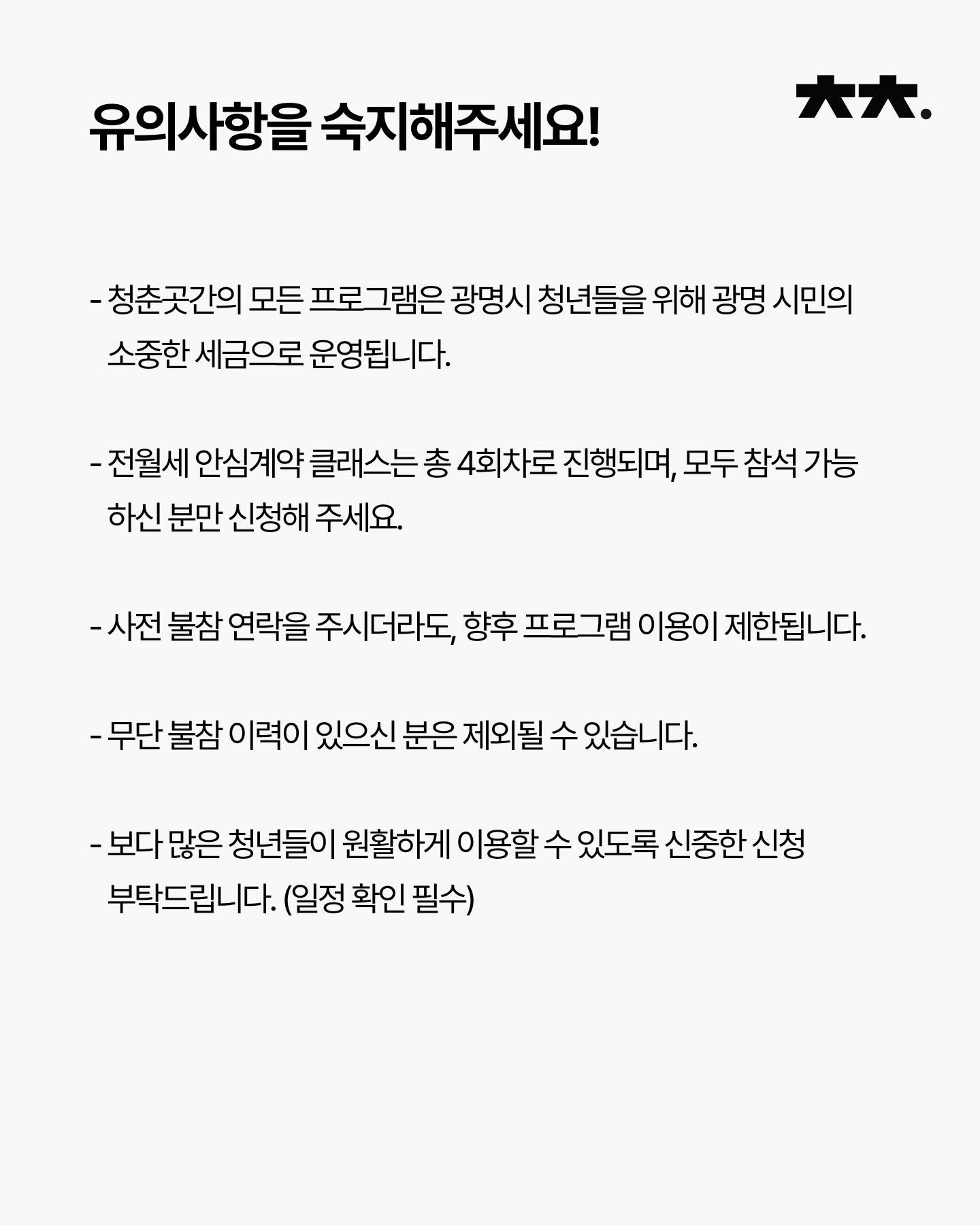 유의사항을 숙지해주세요!

ㅊㅊ.

- 청춘곳간의 모든 프로그램은 광명시 청년들을 위해 광명 시민의 소중한 세금으로 운영됩니다.

- 전월세 안심계약 클래스는 총 4회차로 진행되며, 모두 참석 가능하신 분만 신청해 주세요.

- 사전 불참 연락을 주시더라도, 향후 프로그램 이용이 제한됩니다.

- 무단 불참 이력이 있으신 분은 제외될 수 있습니다.

- 보다 많은 청년들이 원활하게 이용할 수 있도록 신중한 신청 부탁드립니다. (일정 확인 필수)